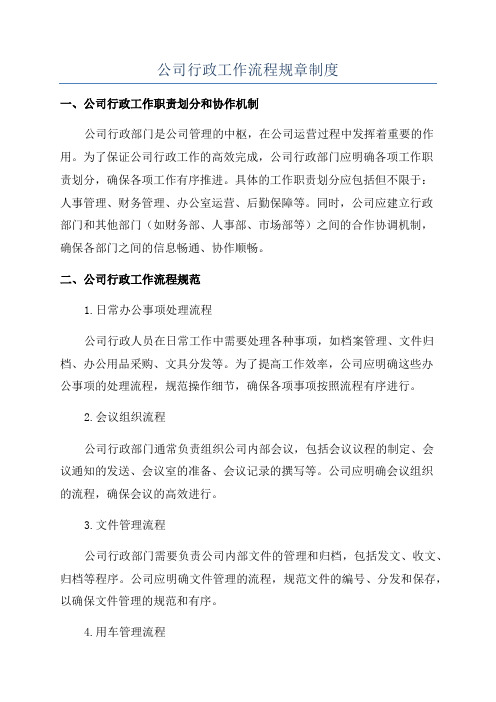 公司行政工作流程规章制度

一、公司行政工作职责划分和协作机制

公司行政部门是公司管理的中枢，在公司运营过程中发挥着重要的作用。为了保证公司行政工作的高效完成，公司行政部门应明确各项工作职责划分，确保各项工作有序推进。具体的工作职责划分应包括但不限于：人事管理、财务管理、办公室运营、后勤保障等。同时，公司应建立行政部门和其他部门（如财务部、人事部、市场部等）之间的合作协调机制，确保各部门之间的信息畅通、协作顺畅。

二、公司行政工作流程规范

1.日常办公事项处理流程

公司行政人员在日常工作中需要处理各种事项，如档案管理、文件归档、办公用品采购、文具分发等。为了提高工作效率，公司应明确这些办公事项的处理流程，规范操作细节，确保各项事项按照流程有序进行。

2.会议组织流程

公司行政部门通常负责组织公司内部会议，包括会议议程的制定、会议通知的发送、会议室的准备、会议记录的撰写等。公司应明确会议组织的流程，确保会议的高效进行。

3.文件管理流程

公司行政部门需要负责公司内部文件的管理和归档，包括发文、收文、归档等程序。公司应明确文件管理的流程，规范文件的编号、分发和保存，以确保文件管理的规范和有序。

4.用车管理流程